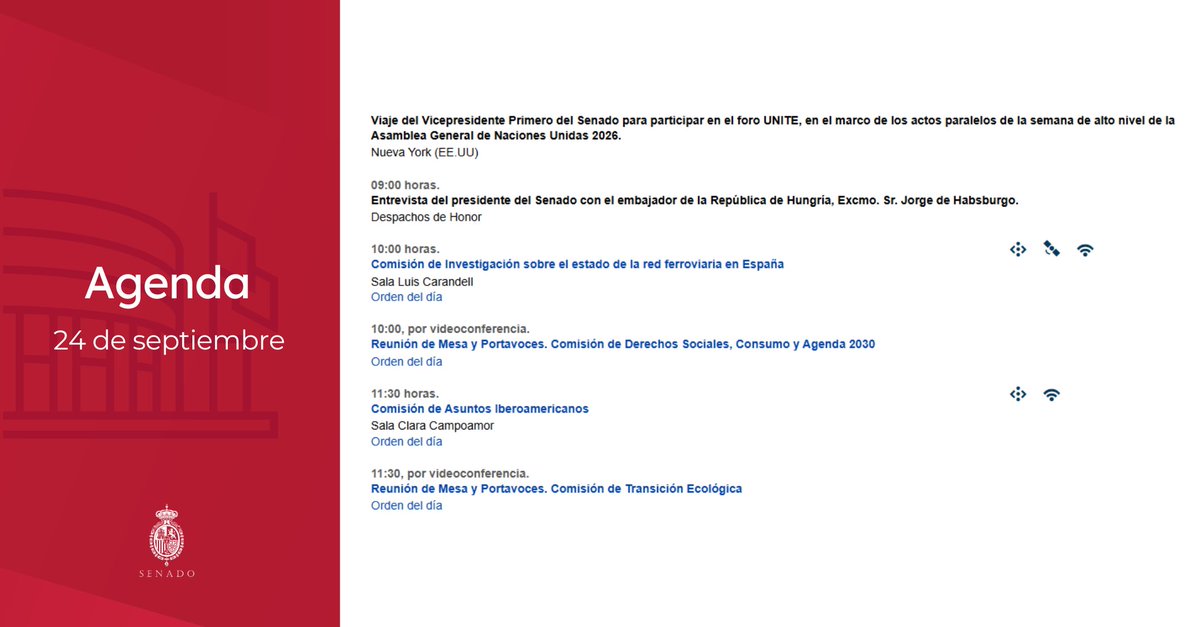 Agenda

24 de septiembre

SENADO

Viaje del Vicepresidente Primero del Senado para participar en el foro UNITE, en el marco de los actos paralelos de la semana de alto nivel de la Asamblea General de Naciones Unidas 2026.
Nueva York (EE.UU)

09:00 horas.
Entrevista del presidente del Senado con el embajador de la República de Hungría, Excmo. Sr. Jorge de Habsburgo.
Despachos de Honor

10:00 horas.
Comisión de Investigación sobre el estado de la red ferroviaria en España
Sala Luis Carandell
Orden del día

10:00, por videoconferencia.
Reunión de Mesa y Portavoces. Comisión de Derechos Sociales, Consumo y Agenda 2030
Orden del día

11:30 horas.
Comisión de Asuntos Iberoamericanos
Sala Clara Campoamor
Orden del día

11:30, por videoconferencia.
Reunión de Mesa y Portavoces. Comisión de Transición Ecológica
Orden del día